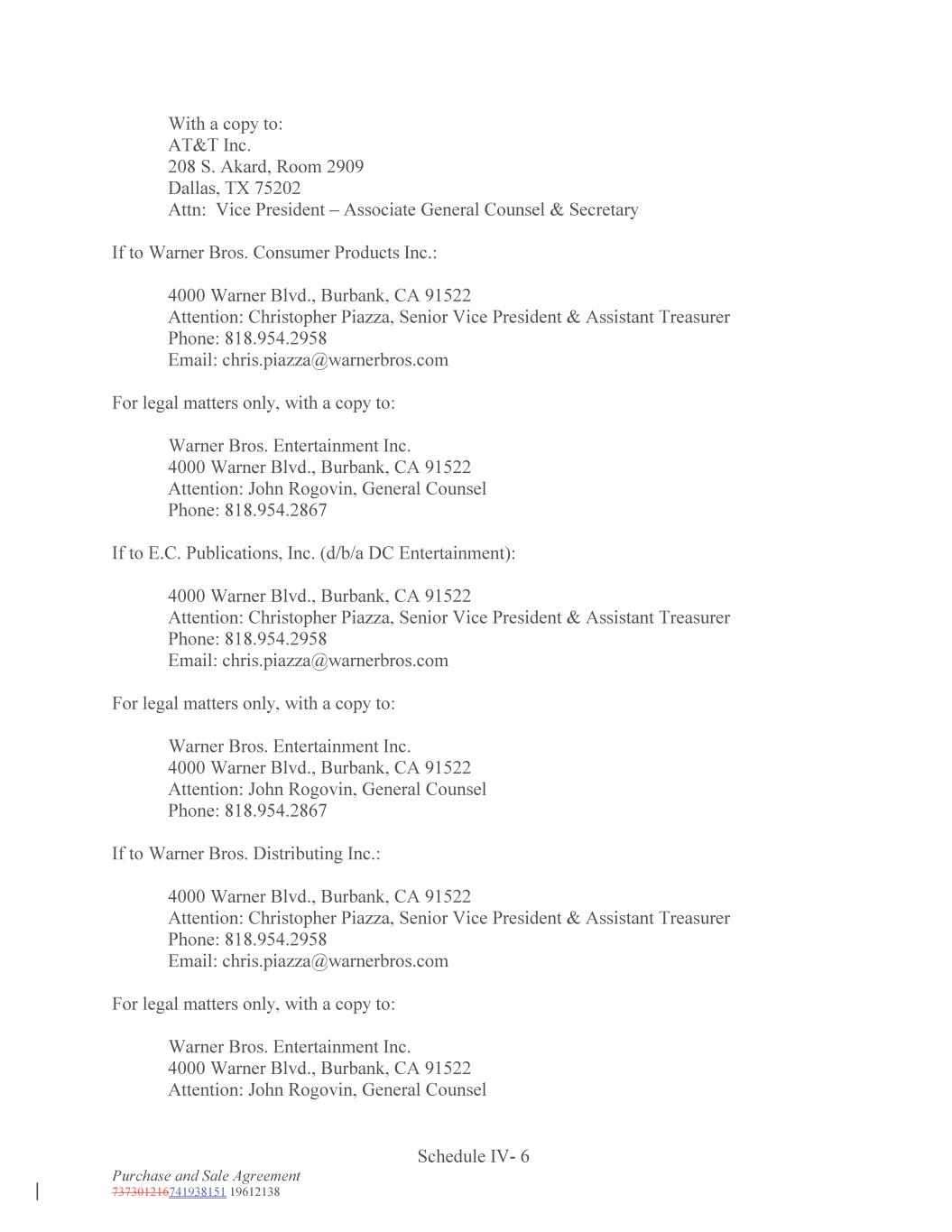 With a copy to:
AT&T Inc.
208 S. Akard, Room 2909
Dallas, TX 75202
Attn: Vice President – Associate General Counsel & Secretary

If to Warner Bros. Consumer Products Inc.:

4000 Warner Blvd., Burbank, CA 91522
Attention: Christopher Piazza, Senior Vice President & Assistant Treasurer
Phone: 818.954.2958
Email: chris.piazza@warnerbros.com

For legal matters only, with a copy to:

Warner Bros. Entertainment Inc.
4000 Warner Blvd., Burbank, CA 91522
Attention: John Rogovin, General Counsel
Phone: 818.954.2867

If to E.C. Publications, Inc. (d/b/a DC Entertainment):

4000 Warner Blvd., Burbank, CA 91522
Attention: Christopher Piazza, Senior Vice President & Assistant Treasurer
Phone: 818.954.2958
Email: chris.piazza@warnerbros.com

For legal matters only, with a copy to:

Warner Bros. Entertainment Inc.
4000 Warner Blvd., Burbank, CA 91522
Attention: John Rogovin, General Counsel
Phone: 818.954.2867

If to Warner Bros. Distributing Inc.:

4000 Warner Blvd., Burbank, CA 91522
Attention: Christopher Piazza, Senior Vice President & Assistant Treasurer
Phone: 818.954.2958
Email: chris.piazza@warnerbros.com

For legal matters only, with a copy to:

Warner Bros. Entertainment Inc.
4000 Warner Blvd., Burbank, CA 91522
Attention: John Rogovin, General Counsel

Schedule IV- 6

Purchase and Sale Agreement
737301216741938151 19612138